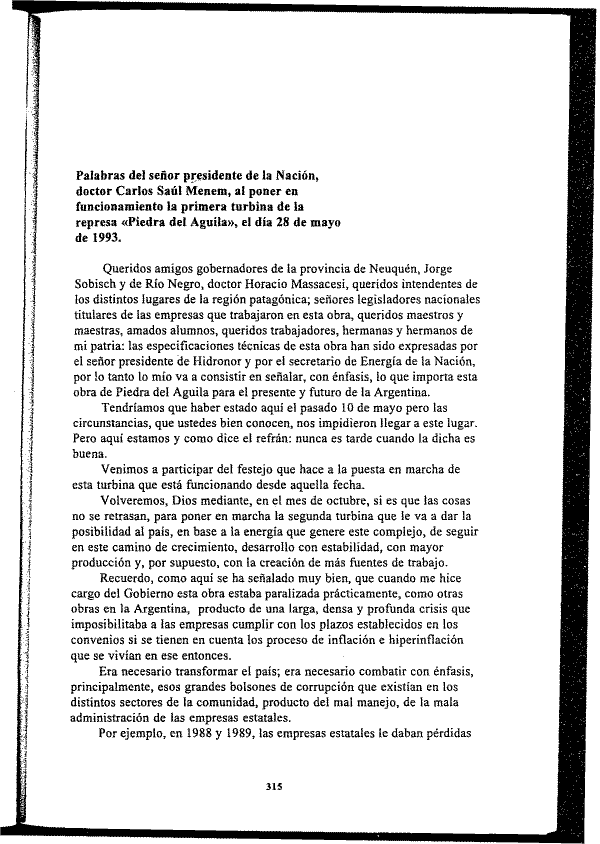 **Palabras del señor presidente de la Nación, doctor Carlos Saúl Menem, al poner en funcionamiento la primera turbina de la represa «Piedra del Aguila», el día 28 de mayo de 1993.**

Queridos amigos gobernadores de la provincia de Neuquén, Jorge Sobisch y de Río Negro, doctor Horacio Massacesi, queridos intendentes de los distintos lugares de la región patagónica; señores legisladores nacionales titulares de las empresas que trabajaron en esta obra, queridos maestros y maestras, amados alumnos, queridos trabajadores, hermanas y hermanos de mi patria: las especificaciones técnicas de esta obra han sido expresadas por el señor presidente de Hidronor y por el secretario de Energía de la Nación, por lo tanto lo mío va a consistir en señalar, con énfasis, lo que importa esta obra de Piedra del Aguila para el presente y futuro de la Argentina.

Tendríamos que haber estado aquí el pasado 10 de mayo pero las circunstancias, que ustedes bien conocen, nos impidieron llegar a este lugar. Pero aquí estamos y como dice el refrán: nunca es tarde cuando la dicha es buena.

Venimos a participar del festejo que hace a la puesta en marcha de esta turbina que está funcionando desde aquella fecha.

Volveremos, Dios mediante, en el mes de octubre, si es que las cosas no se retrasan, para poner en marcha la segunda turbina que le va a dar la posibilidad al país, en base a la energía que genere este complejo, de seguir en este camino de crecimiento, desarrollo con estabilidad, con mayor producción y, por supuesto, con la creación de más fuentes de trabajo.

Recuerdo, como aquí se ha señalado muy bien, que cuando me hice cargo del Gobierno esta obra estaba paralizada prácticamente, como otras obras en la Argentina, producto de una larga, densa y profunda crisis que imposibilitaba a las empresas cumplir con los plazos establecidos en los convenios si se tienen en cuenta los proceso de inflación e hiperinflación que se vivían en ese entonces.

Era necesario transformar el país; era necesario combatir con énfasis, principalmente, esos grandes bolsones de corrupción que existían en los distintos sectores de la comunidad, producto del mal manejo, de la mala administración de las empresas estatales.

Por ejemplo, en 1988 y 1989, las empresas estatales le daban pérdidas

315